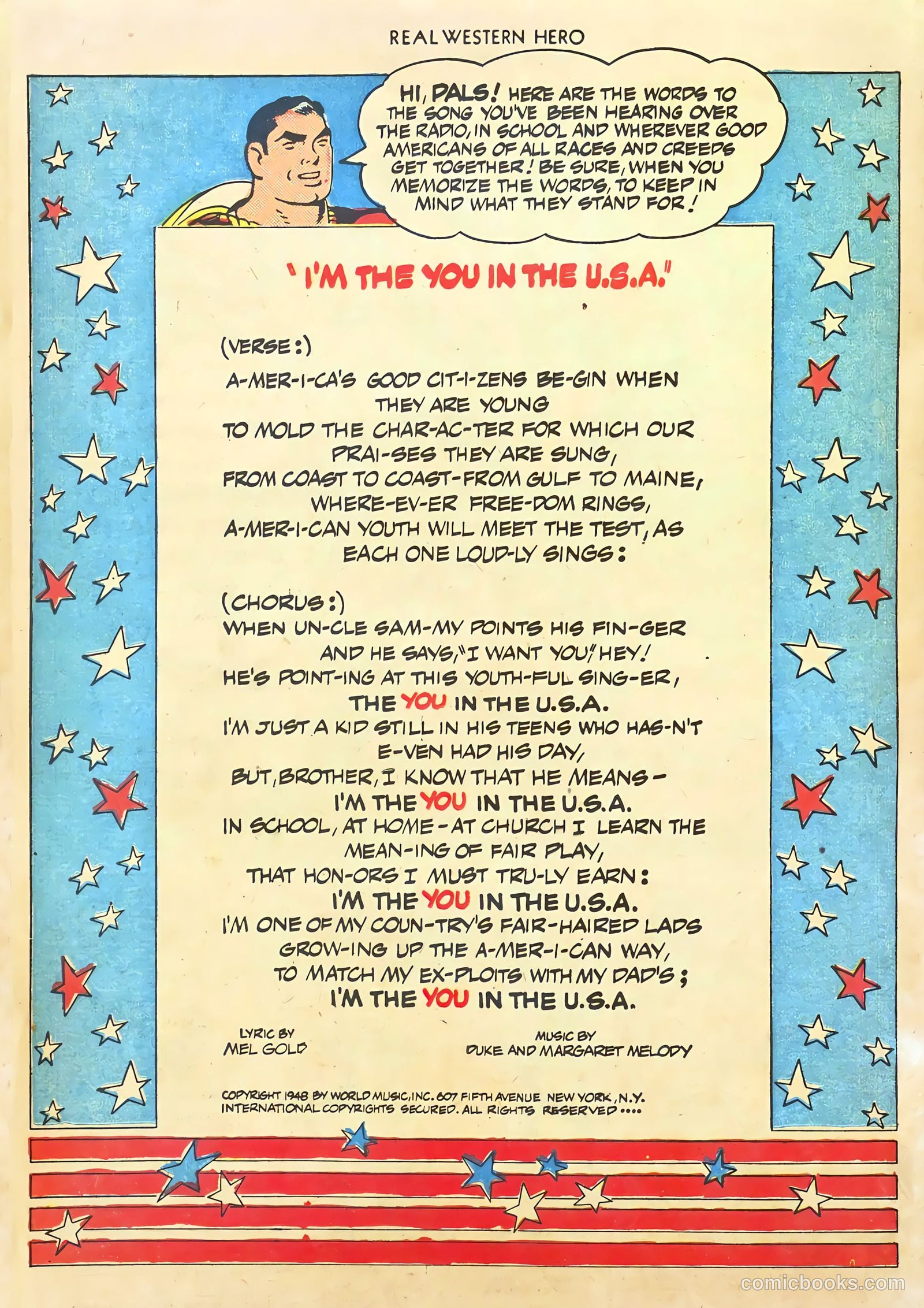 REAL WESTERN HERO

HI, PALS! HERE ARE THE WORDS TO THE SONG YOU'VE BEEN HEARING OVER THE RADIO, IN SCHOOL AND WHEREVER GOOD AMERICANS OF ALL RACES AND CREEDS GET TOGETHER! BE SURE, WHEN YOU MEMORIZE THE WORDS, TO KEEP IN MIND WHAT THEY STAND FOR!

"I'M THE YOU IN THE U.S.A."

(VERSE:)
A-MER-I-CA'S GOOD CIT-I-ZENS BE-GIN WHEN THEY ARE YOUNG
TO MOLD THE CHAR-AC-TER FOR WHICH OUR PRAI-SES THEY ARE SUNG,
FROM COAST TO COAST-FROM GULF TO MAINE, WHERE-EV-ER FREE-DOM RINGS,
A-MER-I-CAN YOUTH WILL MEET THE TEST, AS EACH ONE LOUD-LY SINGS:

(CHORUS:)
WHEN UN-CLE SAM-MY POINTS HIS FIN-GER AND HE SAYS, "I WANT YOU," HEY!
HE'S POINT-ING AT THIS YOUTH-FUL SING-ER,
THE YOU IN THE U.S.A.
I'M JUST A KID STILL IN HIS TEENS WHO HAS-N'T E-VEN HAD HIS DAY,
BUT, BROTHER, I KNOW THAT HE MEANS-
I'M THE YOU IN THE U.S.A.
IN SCHOOL, AT HOME-AT CHURCH I LEARN THE MEAN-ING OF FAIR PLAY,
THAT HON-ORS I MUST TRU-LY EARN:
I'M THE YOU IN THE U.S.A.
I'M ONE OF MY COUN-TRY'S FAIR-HAIRED LADS GROW-ING UP THE A-MER-I-CAN WAY,
TO MATCH MY EX-PLOITS WITH MY DAD'S;
I'M THE YOU IN THE U.S.A.

LYRIC BY
MEL GOLD

MUSIC BY
DUKE AND MARGARET MELODY

COPYRIGHT 1948 BY WORLD MUSIC, INC. 607 FIFTH AVENUE NEW YORK, N.Y.
INTERNATIONAL COPYRIGHTS SECURED. ALL RIGHTS RESERVED....

comicbooks.com